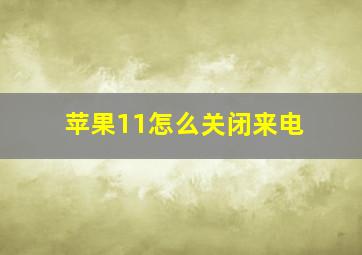 苹果11怎么关闭来电